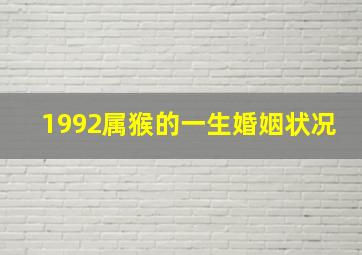 1992属猴的一生婚姻状况